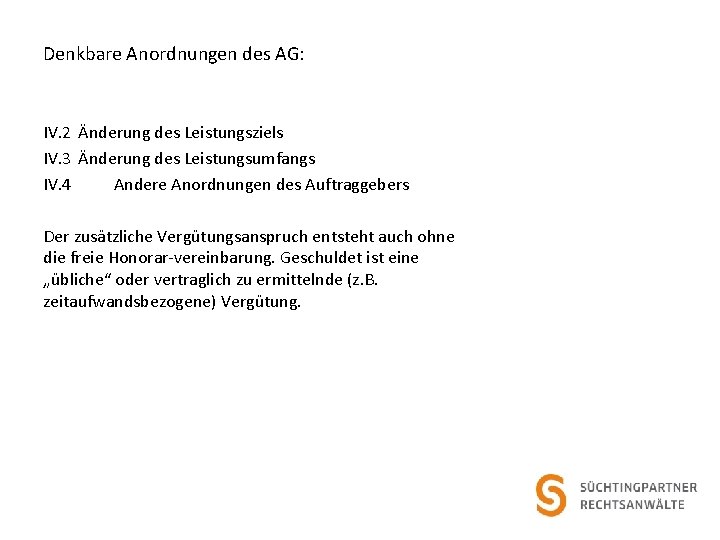 Denkbare Anordnungen des AG:

IV.2 Änderung des Leistungsziels
IV.3 Änderung des Leistungsumfangs
IV.4 Andere Anordnungen des Auftraggebers

Der zusätzliche Vergütungsanspruch entsteht auch ohne die freie Honorar-vereinbarung. Geschuldet ist eine „übliche“ oder vertraglich zu ermittelnde (z.B. zeitaufwandsbezogene) Vergütung.

SÜCHTINGPARTNER
RECHTSANWÄLTE